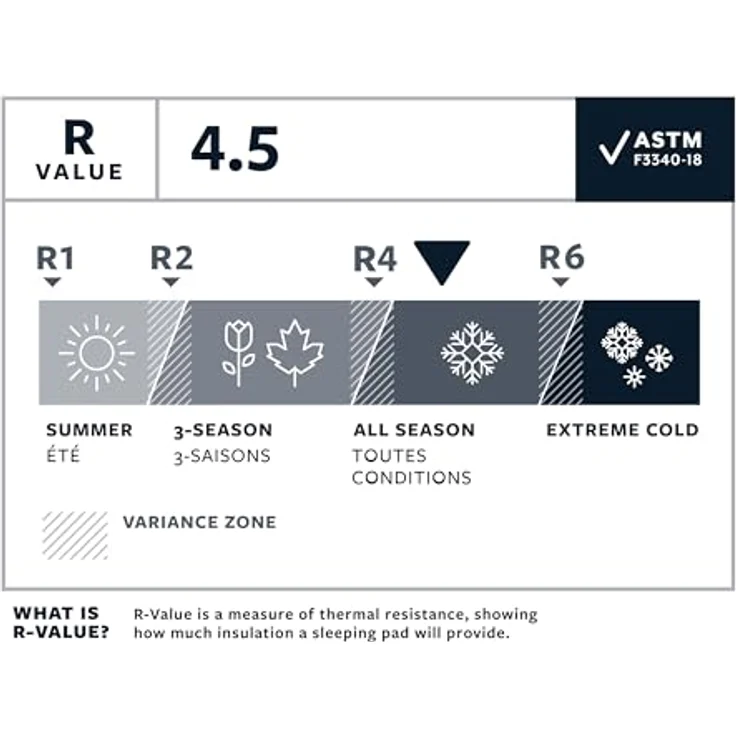 R
VALUE

4.5

ASTM
F3340-18

R1

R2

R4

R6

SUMMER
ÉTÉ

3-SEASON
3-SAISONS

ALL SEASON
TOUTES CONDITIONS

EXTREME COLD

VARIANCE ZONE

WHAT IS R-VALUE?

R-Value is a measure of thermal resistance, showing how much insulation a sleeping pad will provide.